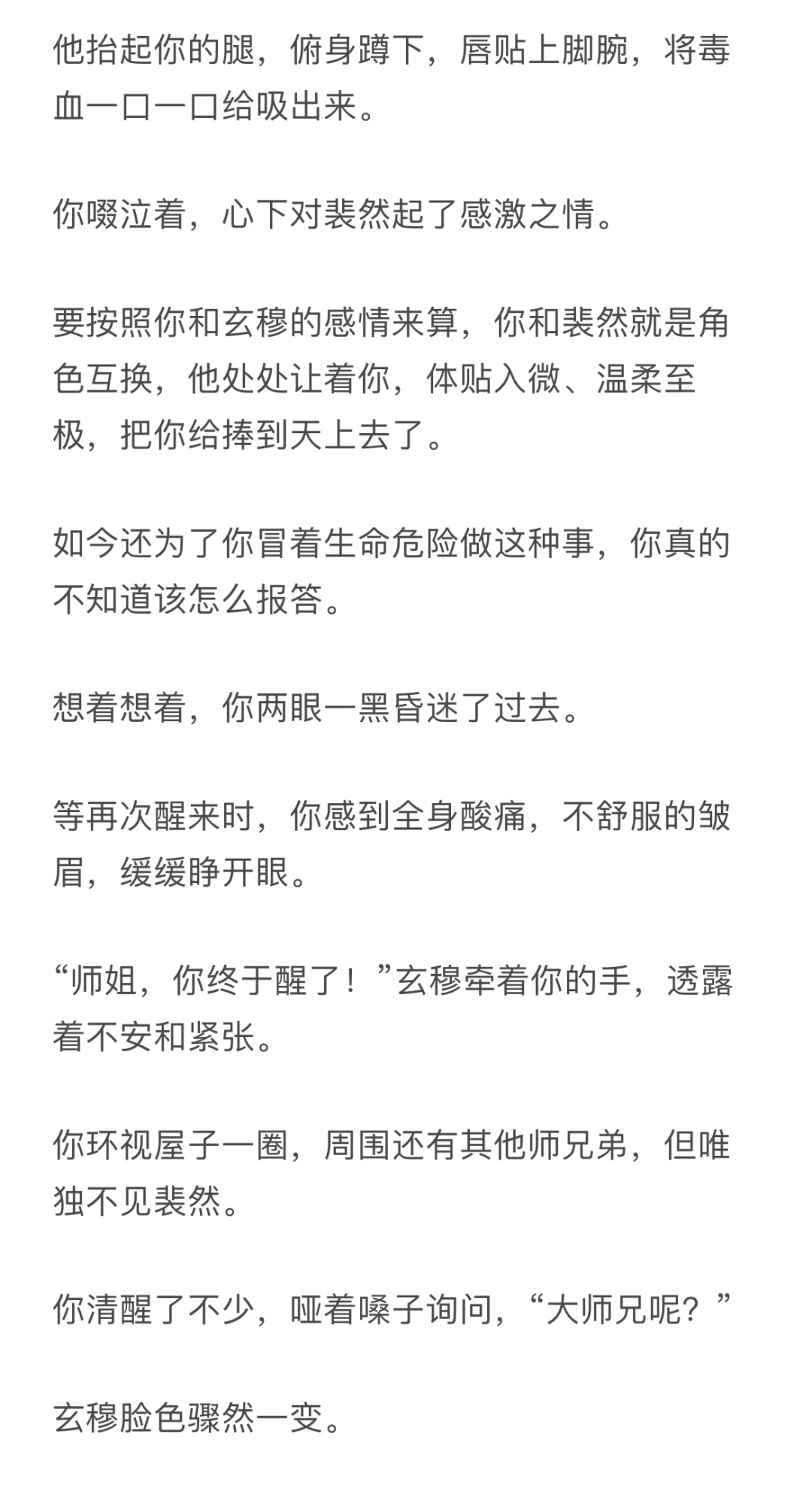 他抬起你的腿，俯身蹲下，唇贴上脚腕，将毒血一口一口给吸出来。

你啜泣着，心下对裴然起了感激之情。

要按照你和玄穆的感情来算，你和裴然就是角色互换，他处处让着你，体贴入微、温柔至极，把你给捧到天上去了。

如今还为了你冒着生命危险做这种事，你真的不知道该怎么报答。

想着想着，你两眼一黑昏迷了过去。

等再次醒来时，你感到全身酸痛，不舒服的皱眉，缓缓睁开眼。

“师姐，你终于醒了！”玄穆牵着你的手，透露着不安和紧张。

你环视屋子一圈，周围还有其他师兄弟，但唯独不见裴然。

你清醒了不少，哑着嗓子询问，“大师兄呢？”

玄穆脸色骤然一变。